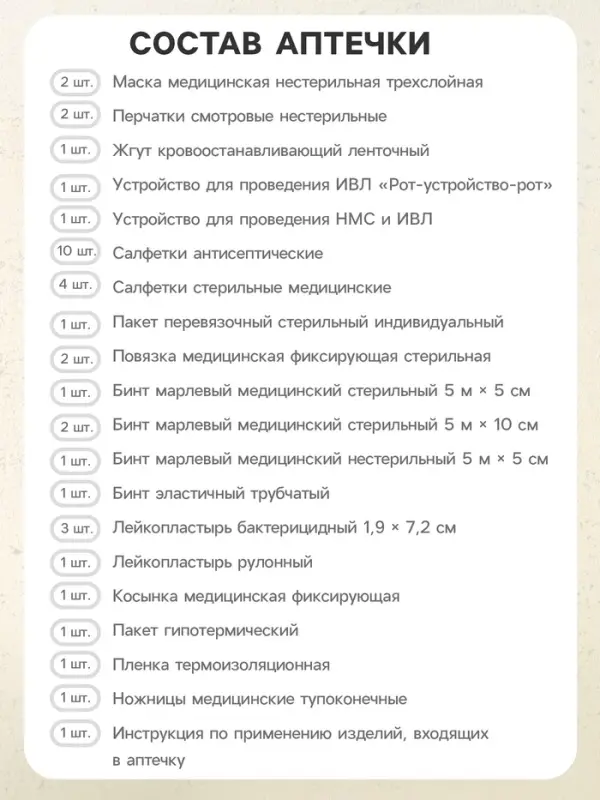 СОСТАВ АПТЕЧКИ

2 шт. Маска медицинская нестерильная трехслойная

2 шт. Перчатки смотровые нестерильные

1 шт. Жгут кровоостанавливающий ленточный

1 шт. Устройство для проведения ИВЛ «Рот-устройство-рот»

1 шт. Устройство для проведения НМС и ИВЛ

10 шт. Салфетки антисептические

4 шт. Салфетки стерильные медицинские

1 шт. Пакет перевязочный стерильный индивидуальный

2 шт. Повязка медицинская фиксирующая стерильная

1 шт. Бинт марлевый медицинский стерильный 5 м × 5 см

2 шт. Бинт марлевый медицинский стерильный 5 м × 10 см

1 шт. Бинт марлевый медицинский нестерильный 5 м × 5 см

1 шт. Бинт эластичный трубчатый

3 шт. Лейкопластырь бактерицидный 1,9 × 7,2 см

1 шт. Лейкопластырь рулонный

1 шт. Косынка медицинская фиксирующая

1 шт. Пакет гипотермический

1 шт. Пленка термоизоляционная

1 шт. Ножницы медицинские тупоконечные

1 шт. Инструкция по применению изделий, входящих в аптечку